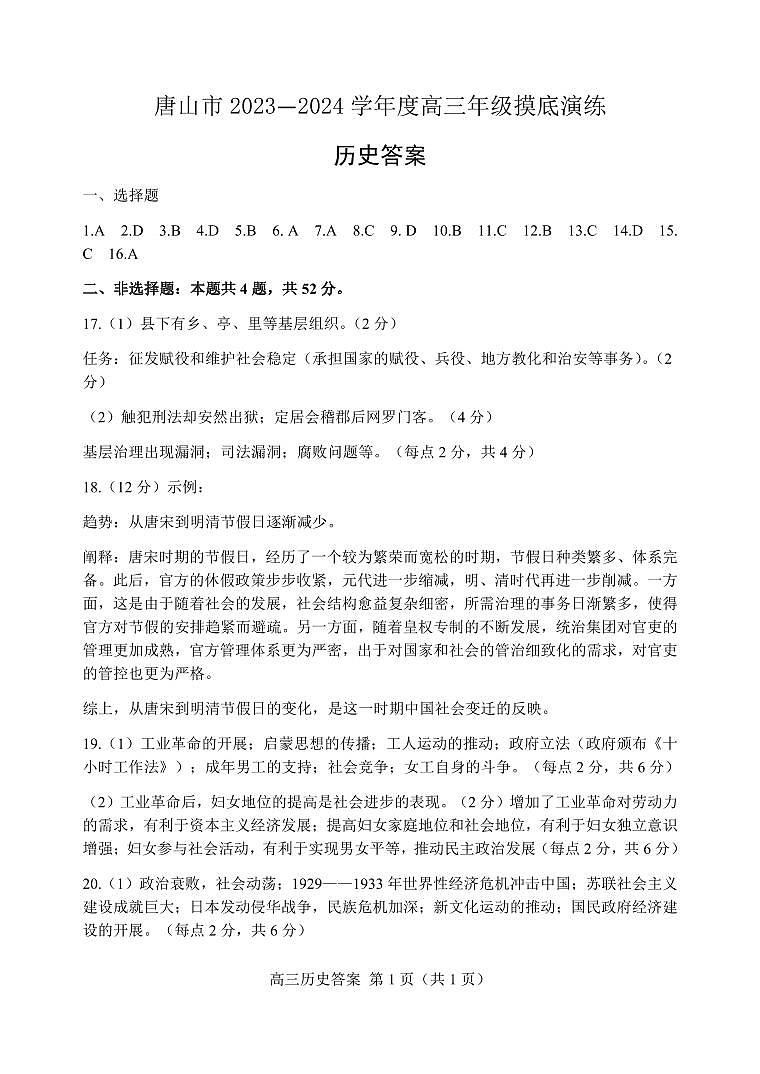 唐山市 2023—2024 学年度高三年级摸底演练

历史答案

一、选择题

1.A 2.D 3.B 4.D 5.B 6. A 7.A 8.C 9. D 10.B 11.C 12.B 13.C 14.D 15. C 16.A

二、非选择题：本题共 4 题，共 52 分。

17.（1）县下有乡、亭、里等基层组织。（2 分）

任务：征发赋役和维护社会稳定（承担国家的赋役、兵役、地方教化和治安等事务）。（2 分）

（2）触犯刑法却安然出狱；定居会稽郡后网罗门客。（4 分）

基层治理出现漏洞；司法漏洞；腐败问题等。（每点 2 分，共 4 分）

18.（12 分）示例：

趋势：从唐宋到明清节假日逐渐减少。

阐释：唐宋时期的节假日，经历了一个较为繁荣而宽松的时期，节假日种类繁多、体系完备。此后，官方的休假政策步步收紧，元代进一步缩减，明、清时代再进一步削减。一方面，这是由于随着社会的发展，社会结构愈益复杂细密，所需治理的事务日渐繁多，使得官方对节假的安排趋紧而避疏。另一方面，随着皇权专制的不断发展，统治集团对官吏的管理更加成熟，官方管理体系更为严密，出于对国家和社会的管治细致化的需求，对官吏的管控也更为严格。

综上，从唐宋到明清节假日的变化，是这一时期中国社会变迁的反映。

19.（1）工业革命的开展；启蒙思想的传播；工人运动的推动；政府立法（政府颁布《十小时工作法》）；成年男工的支持；社会竞争；女工自身的斗争。（每点 2 分，共 6 分）

（2）工业革命后，妇女地位的提高是社会进步的表现。（2 分）增加了工业革命对劳动力的需求，有利于资本主义经济发展；提高妇女家庭地位和社会地位，有利于妇女独立意识增强；妇女参与社会活动，有利于实现男女平等，推动民主政治发展（每点 2 分，共 6 分）

20.（1）政治衰败，社会动荡；1929——1933 年世界性经济危机冲击中国；苏联社会主义建设成就巨大；日本发动侵华战争，民族危机加深；新文化运动的推动；国民政府经济建设的开展。（每点 2 分，共 6 分）

高三历史答案 第 1 页（共 1 页）